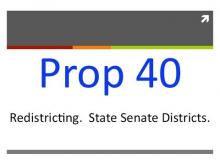 Prop 40

Redistricting. State Senate Districts.